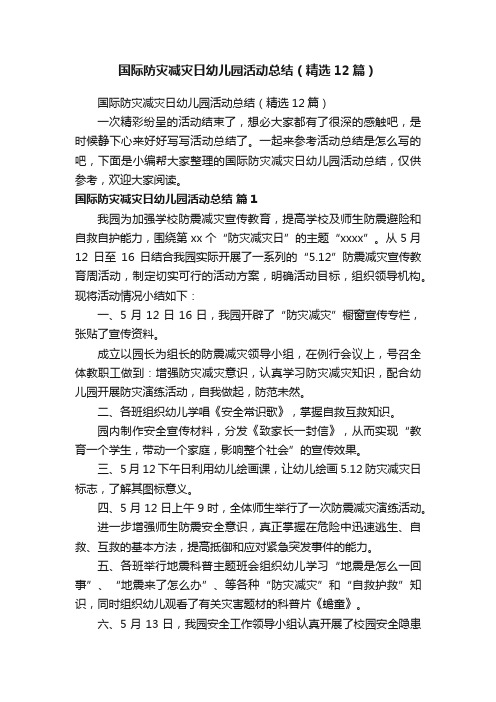 国际防灾减灾日幼儿园活动总结（精选12篇）

国际防灾减灾日幼儿园活动总结（精选12篇）

一次精彩纷呈的活动结束了，想必大家都有了很深的感触吧，是时候静下心来好好写写活动总结了。一起来参考活动总结是怎么写的吧，下面是小编帮大家整理的国际防灾减灾日幼儿园活动总结，仅供参考，欢迎大家阅读。

国际防灾减灾日幼儿园活动总结 篇1

我园为加强学校防震减灾宣传教育，提高学校及师生防震避险和自救自护能力，围绕第xx个“防灾减灾日”的主题“xxxx”。从5月12日至16日结合我园实际开展了一系列的“5.12”防震减灾宣传教育周活动，制定切实可行的活动方案，明确活动目标，组织领导机构。现将活动情况小结如下：

一、5月12日16日，我园开辟了“防灾减灾”橱窗宣传专栏，张贴了宣传资料。

成立以园长为组长的防震减灾领导小组，在例行会议上，号召全体教职工做到：增强防灾减灾意识，认真学习防灾减灾知识，配合幼儿园开展防灾演练活动，自我做起，防范未然。

二、各班组织幼儿学唱《安全常识歌》，掌握自救互救知识。

园内制作安全宣传材料，分发《致家长一封信》，从而实现“教育一个学生，带动一个家庭，影响整个社会”的宣传效果。

三、5月12下午日利用幼儿绘画课，让幼儿绘画5.12防灾减灾日标志，了解其图标意义。

四、5月12日上午9时，全体师生举行了一次防震减灾演练活动。

进一步增强师生防震安全意识，真正掌握在危险中迅速逃生、自救、互救的基本方法，提高抵御和应对紧急突发事件的能力。

五、各班举行地震科普主题班会组织幼儿学习“地震是怎么一回事”、“地震来了怎么办”、等各种“防灾减灾”和“自救护救”知识，同时组织幼儿观看了有关灾害题材的科普片《蜷童》。

六、5月13日，我园安全工作领导小组认真开展了校园安全隐患